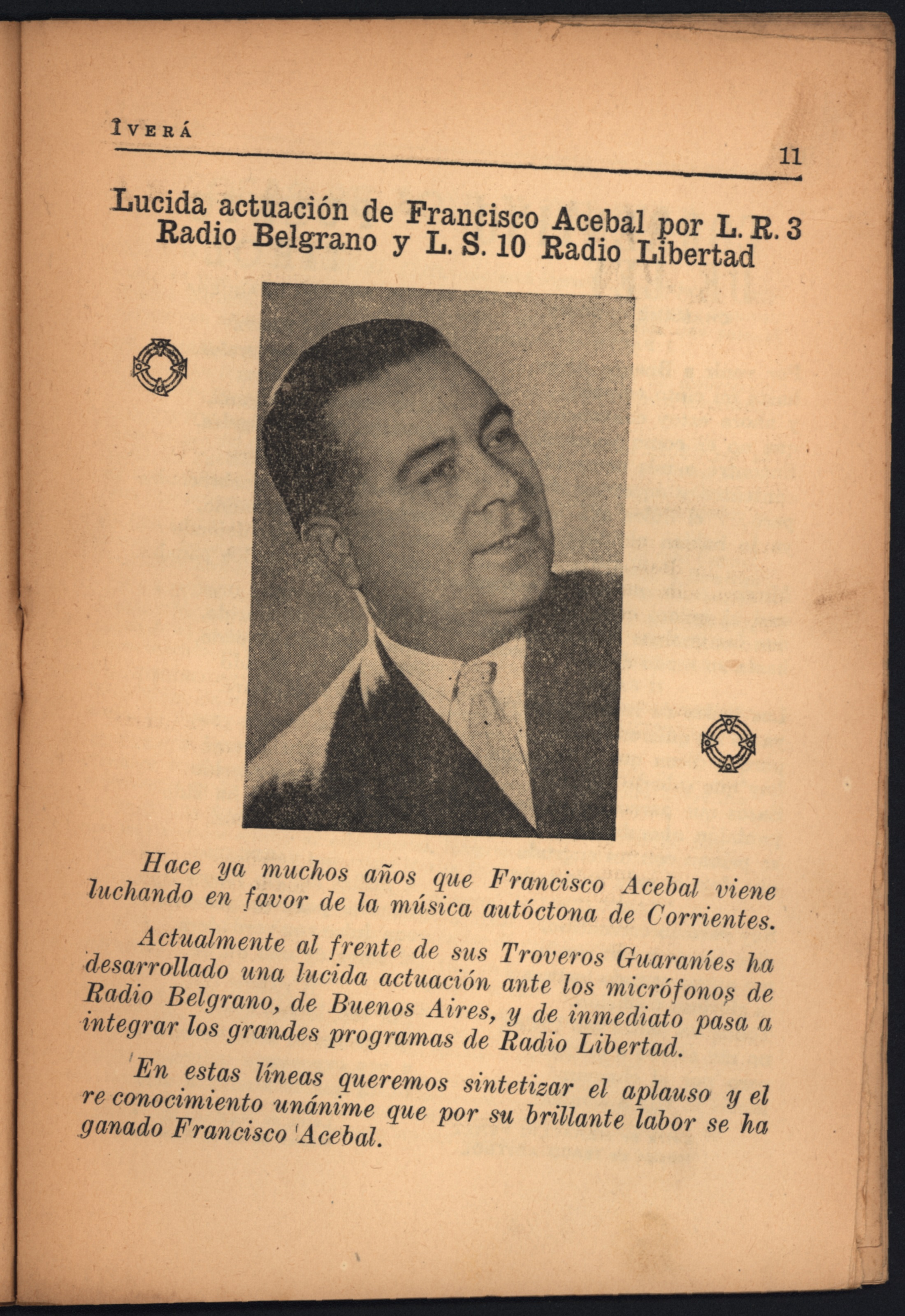 ÎVERÁ

11

Lucida actuación de Francisco Acebal por L. R. 3 Radio Belgrano y L. S. 10 Radio Libertad

Hace ya muchos años que Francisco Acebal viene luchando en favor de la música autóctona de Corrientes.

Actualmente al frente de sus Troveros Guaraníes ha desarrollado una lucida actuación ante los micrófonos de Radio Belgrano, de Buenos Aires, y de inmediato pasa a integrar los grandes programas de Radio Libertad.

En estas líneas queremos sintetizar el aplauso y el re conocimiento unánime que por su brillante labor se ha ganado Francisco Acebal.